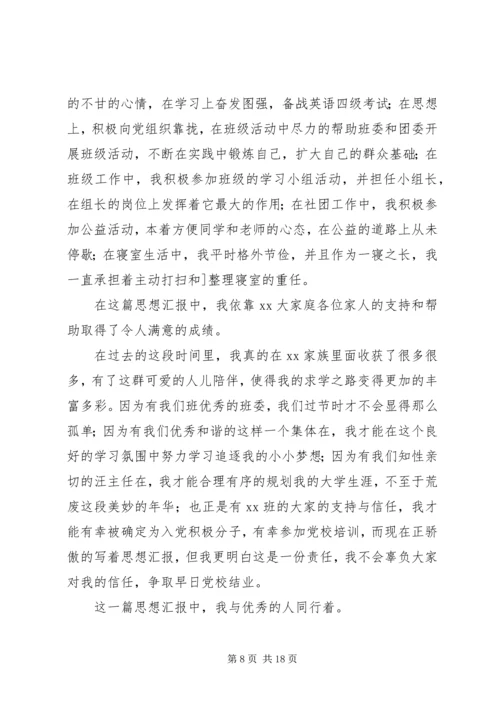 的不甘的心情，在学习上奋发图强，备战英语四级考试；在思想上，积极向党组织靠拢，在班级活动中尽力的帮助班委和团委开展班级活动，不断在实践中锻炼自己，扩大自己的群众基础；在班级工作中，我积极参加班级的学习小组活动，并担任小组长，在组长的岗位上发挥着它最大的作用；在社团工作中，我积极参加公益活动，本着方便同学和老师的心态，在公益的道路上从未停歇；在寝室生活中，我平时格外节俭，并且作为一寝之长，我一直承担着主动打扫和]整理寝室的重任。

在这篇思想汇报中，我依靠 xx 大家庭各位家人的支持和帮助取得了令人满意的成绩。

在过去的这段时间里，我真的在 xx 家族里面收获了很多很多，有了这群可爱的人儿陪伴，使得我的求学之路变得更加的丰富多彩。因为有我们班优秀的班委，我们过节时才不会显得那么孤单；因为有我们优秀和谐的这样一个集体在，我才能在这个良好的学习氛围中努力学习追逐我的小小梦想；因为有我们知性亲切的汪主任在，我才能合理有序的规划我的大学生涯，不至于荒废这段美妙的年华；也正是有 xx 班的大家的支持与信任，我才能有幸被确定为入党积极分子，有幸参加党校培训，而现在正骄傲的写着思想汇报，但我更明白这是一份责任，我不会辜负大家对我的信任，争取早日党校结业。

这一篇思想汇报中，我与优秀的人同行着。

第 8 页 共 18 页